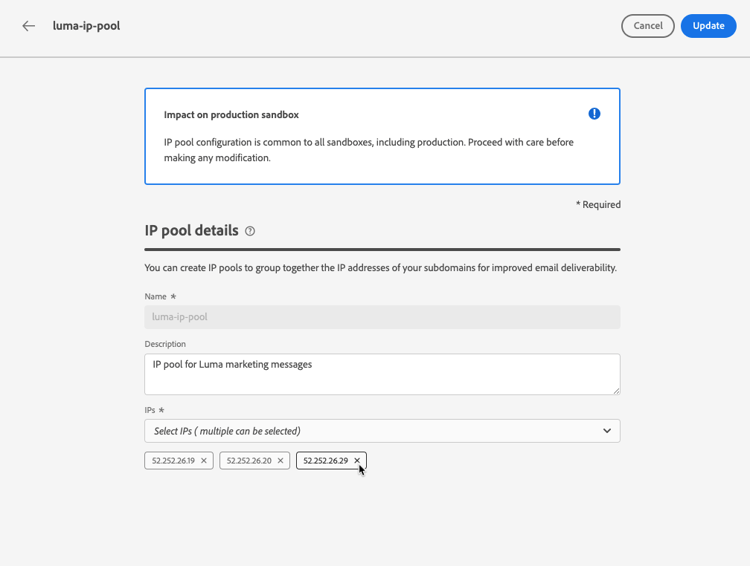 luma-ip-pool

Cancel Update

Impact on production sandbox

IP pool configuration is common to all sandboxes, including production. Proceed with care before making any modification.

* Required

IP pool details

You can create IP pools to group together the IP addresses of your subdomains for improved email deliverability.

Name *

luma-ip-pool

Description

IP pool for Luma marketing messages

IPs *

Select IPs ( multiple can be selected)

52.252.26.19 ×
52.252.26.20 ×
52.252.26.29 ×